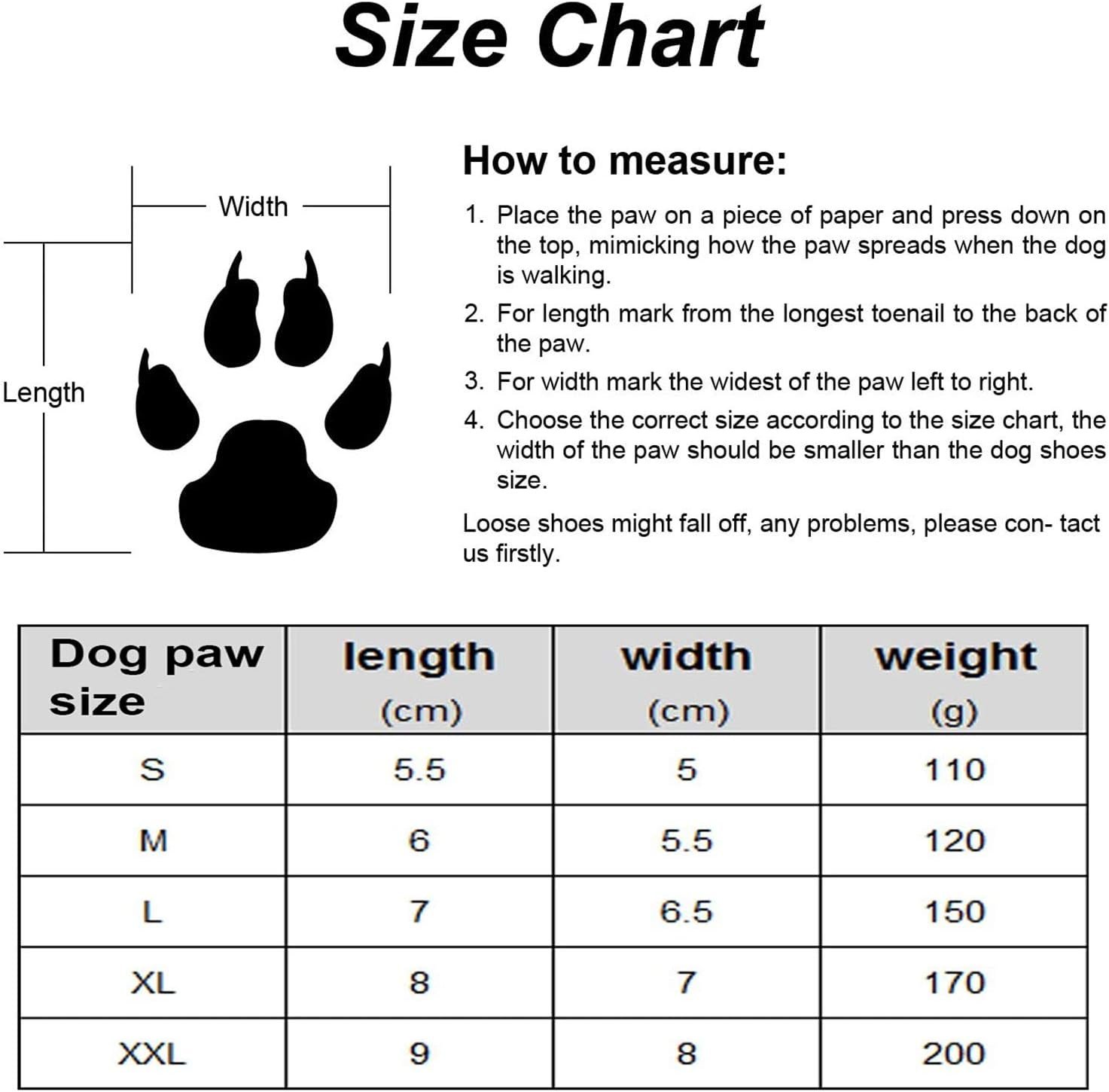 Size Chart

Width

Length

How to measure:

1. Place the paw on a piece of paper and press down on the top, mimicking how the paw spreads when the dog is walking.
2. For length mark from the longest toenail to the back of the paw.
3. For width mark the widest of the paw left to right.
4. Choose the correct size according to the size chart, the width of the paw should be smaller than the dog shoes size.

Loose shoes might fall off, any problems, please con- tact us firstly.

| Dog paw size | length (cm) | width (cm) | weight (g) |
|---|---|---|---|
| S | 5.5 | 5 | 110 |
| M | 6 | 5.5 | 120 |
| L | 7 | 6.5 | 150 |
| XL | 8 | 7 | 170 |
| XXL | 9 | 8 | 200 |